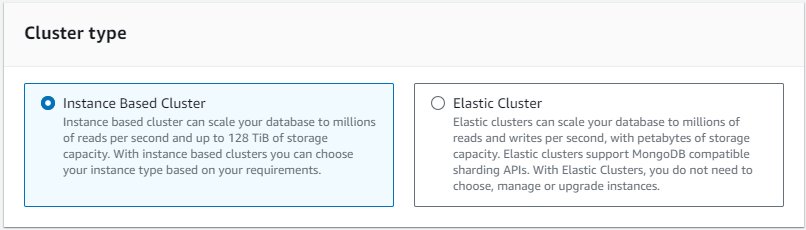 Cluster type

Instance Based Cluster
Instance based cluster can scale your database to millions of reads per second and up to 128 TiB of storage capacity. With instance based clusters you can choose your instance type based on your requirements.

Elastic Cluster
Elastic clusters can scale your database to millions of reads and writes per second, with petabytes of storage capacity. Elastic clusters support MongoDB compatible sharding APIs. With Elastic Clusters, you do not need to choose, manage or upgrade instances.